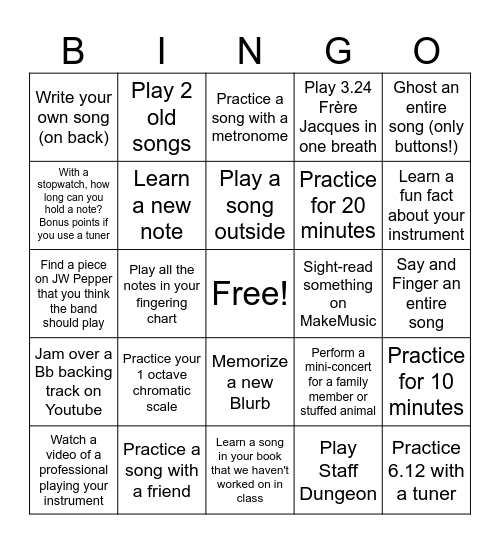 | B | I | N | G | O |
|---|---|---|---|---|
| Write your own song (on back) | Play 2 old songs | Practice a song with a metronome | Play 3.24 Frère Jacques in one breath | Ghost an entire song (only buttons!) |
| With a stopwatch, how long can you hold a note? Bonus points if you use a tuner | Learn a new note | Play a song outside | Practice for 20 minutes | Learn a fun fact about your instrument |
| Find a piece on JW Pepper that you think the band should play | Play all the notes in your fingering chart | Free! | Sight-read something on MakeMusic | Say and Finger an entire song |
| Jam over a Bb backing track on Youtube | Practice your 1 octave chromatic scale | Memorize a new Blurb | Perform a mini-concert for a family member or stuffed animal | Practice for 10 minutes |
| Watch a video of a professional playing your instrument | Practice a song with a friend | Learn a song in your book that we haven't worked on in class | Play Staff Dungeon | Practice 6.12 with a tuner |